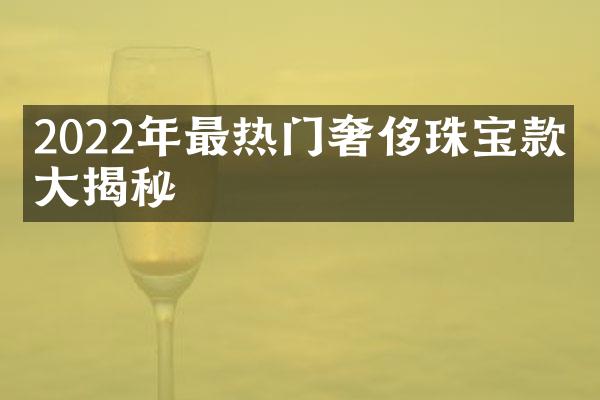 2022年最热门奢侈珠宝款大揭秘